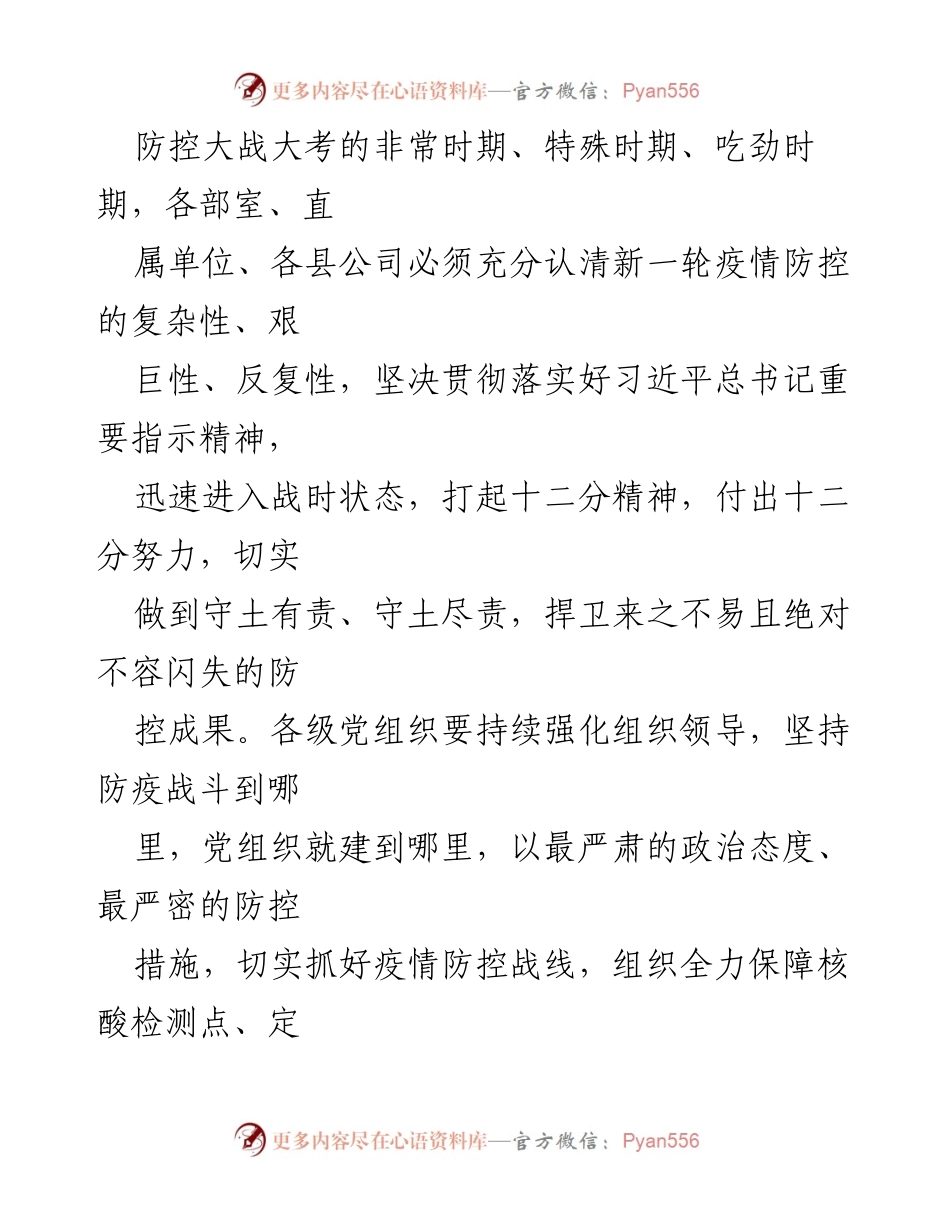 更多内容尽在心语资料库—官方微信：Pyan556

防控大战大考的非常时期、特殊时期、吃劲时期，各部室、直

属单位、各县公司必须充分认清新一轮疫情防控的复杂性、艰

巨性、反复性，坚决贯彻落实好习近平总书记重要指示精神，

迅速进入战时状态，打起十二分精神，付出十二分努力，切实

做到守土有责、守土尽责，捍卫来之不易且绝对不容闪失的防

控成果。各级党组织要持续强化组织领导，坚持防疫战斗到哪

里，党组织就建到哪里，以最严肃的政治态度、最严密的防控

措施，切实抓好疫情防控战线，组织全力保障核酸检测点、定

更多内容尽在心语资料库—官方微信：Pyan556